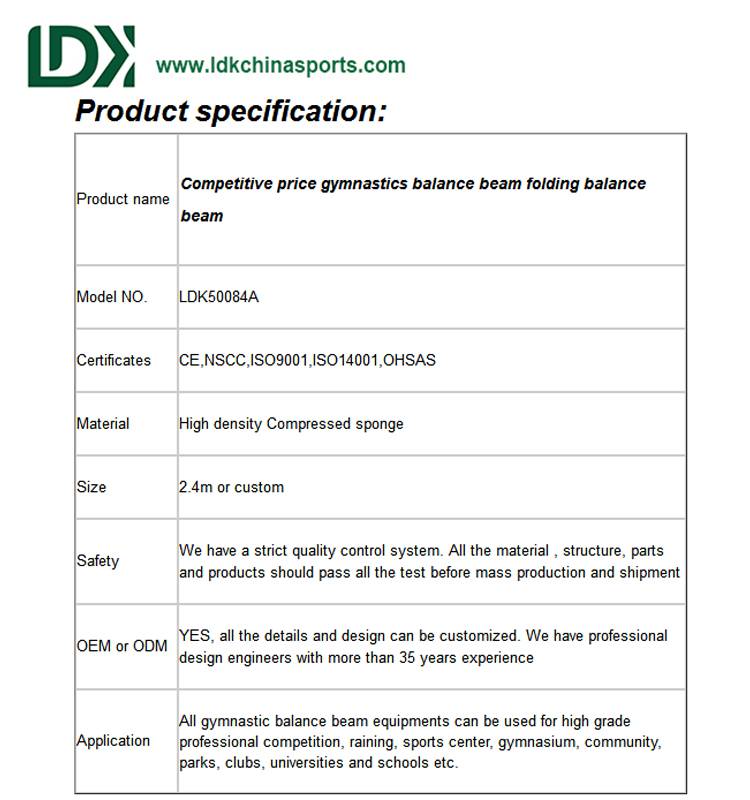 LDK www.ldkchinasports.com

Product specification:

| Product name | Competitive price gymnastics balance beam folding balance beam |
|---|---|
| Model NO. | LDK50084A |
| Certificates | CE,NSCC,ISO9001,ISO14001,OHSAS |
| Material | High density Compressed sponge |
| Size | 2.4m or custom |
| Safety | We have a strict quality control system. All the material , structure, parts and products should pass all the test before mass production and shipment |
| OEM or ODM | YES, all the details and design can be customized. We have professional design engineers with more than 35 years experience |
| Application | All gymnastic balance beam equipments can be used for high grade professional competition, raining, sports center, gymnasium, community, parks, clubs, universities and schools etc. |